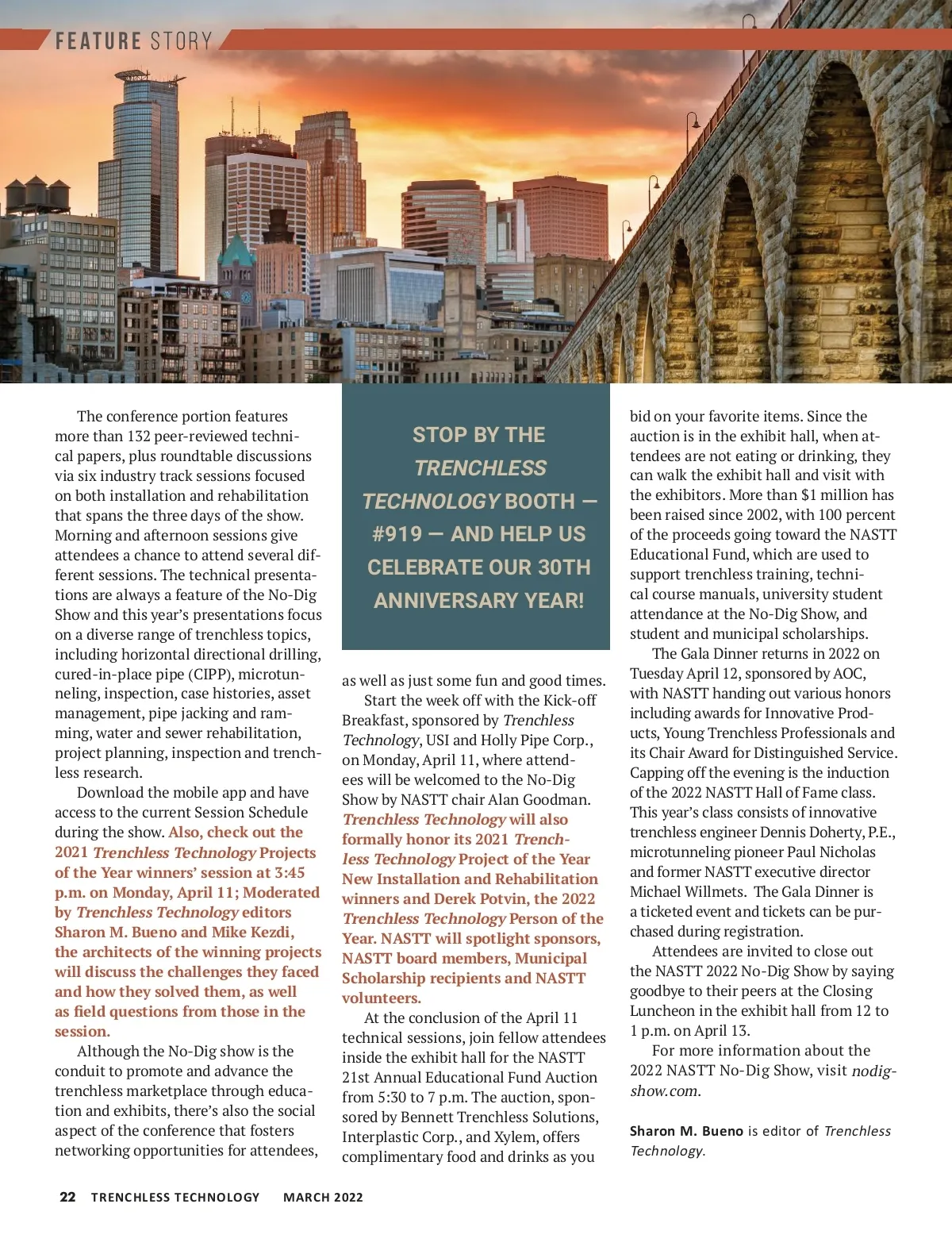 FEATURE STORY

The conference portion features more than 132 peer-reviewed technical papers, plus roundtable discussions via six industry track sessions focused on both installation and rehabilitation that spans the three days of the show. Morning and afternoon sessions give attendees a chance to attend several different sessions. The technical presentations are always a feature of the No-Dig Show and this year's presentations focus on a diverse range of trenchless topics, including horizontal directional drilling, cured-in-place pipe (CIPP), microtunneling, inspection, case histories, asset management, pipe jacking and ramming, water and sewer rehabilitation, project planning, inspection and trenchless research.

Download the mobile app and have access to the current Session Schedule during the show. Also, check out the 2021 Trenchless Technology Projects of the Year winners' session at 3:45 p.m. on Monday, April 11; Moderated by Trenchless Technology editors Sharon M. Bueno and Mike Kezdi, the architects of the winning projects will discuss the challenges they faced and how they solved them, as well as field questions from those in the session.

Although the No-Dig show is the conduit to promote and advance the trenchless marketplace through education and exhibits, there's also the social aspect of the conference that fosters networking opportunities for attendees,

STOP BY THE TRENCHLESS TECHNOLOGY BOOTH — #919 — AND HELP US CELEBRATE OUR 30TH ANNIVERSARY YEAR!

as well as just some fun and good times.

Start the week off with the Kick-off Breakfast, sponsored by Trenchless Technology, USI and Holly Pipe Corp., on Monday, April 11, where attendees will be welcomed to the No-Dig Show by NASTT chair Alan Goodman. Trenchless Technology will also formally honor its 2021 Trenchless Technology Project of the Year New Installation and Rehabilitation winners and Derek Potvin, the 2022 Trenchless Technology Person of the Year. NASTT will spotlight sponsors, NASTT board members, Municipal Scholarship recipients and NASTT volunteers.

At the conclusion of the April 11 technical sessions, join fellow attendees inside the exhibit hall for the NASTT 21st Annual Educational Fund Auction from 5:30 to 7 p.m. The auction, sponsored by Bennett Trenchless Solutions, Interplastic Corp., and Xylem, offers complimentary food and drinks as you bid on your favorite items. Since the auction is in the exhibit hall, when attendees are not eating or drinking, they can walk the exhibit hall and visit with the exhibitors. More than $1 million has been raised since 2002, with 100 percent of the proceeds going toward the NASTT Educational Fund, which are used to support trenchless training, technical course manuals, university student attendance at the No-Dig Show, and student and municipal scholarships.

The Gala Dinner returns in 2022 on Tuesday April 12, sponsored by AOC, with NASTT handing out various honors including awards for Innovative Products, Young Trenchless Professionals and its Chair Award for Distinguished Service. Capping off the evening is the induction of the 2022 NASTT Hall of Fame class. This year's class consists of innovative trenchless engineer Dennis Doherty, P.E., microtunneling pioneer Paul Nicholas and former NASTT executive director Michael Willmets. The Gala Dinner is a ticketed event and tickets can be purchased during registration.

Attendees are invited to close out the NASTT 2022 No-Dig Show by saying goodbye to their peers at the Closing Luncheon in the exhibit hall from 12 to 1 p.m. on April 13.

For more information about the 2022 NASTT No-Dig Show, visit nodigshow.com.

Sharon M. Bueno is editor of Trenchless Technology.

22 TRENCHLESS TECHNOLOGY MARCH 2022